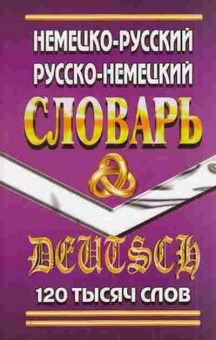 НЕМЕЦКО-РУССКИЙ
РУССКО-НЕМЕЦКИЙ
СЛОВАРЬ

DEUTSCH

120 ТЫСЯЧ СЛОВ